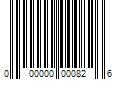 0 00000 00082 6